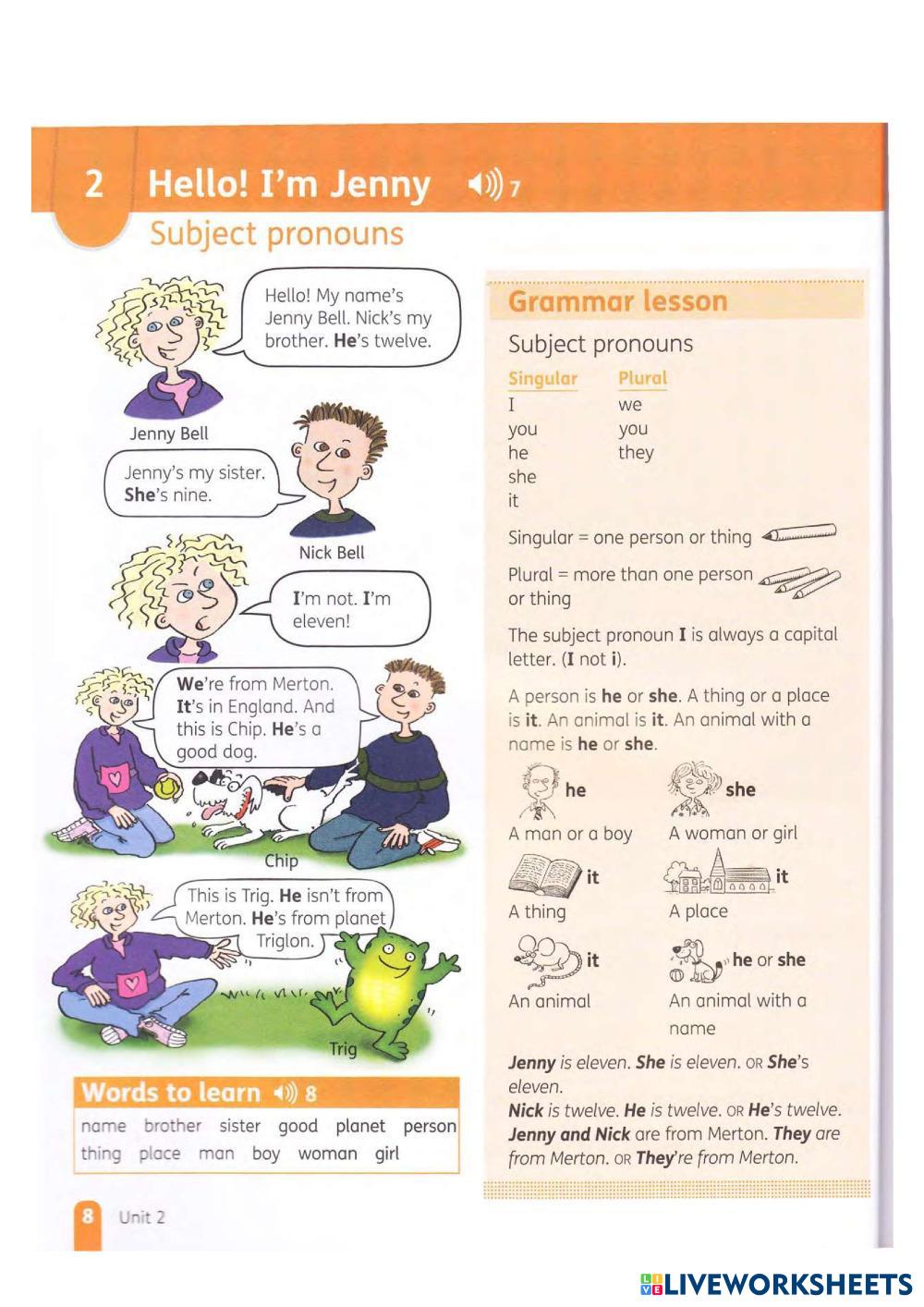 2 Hello! I'm Jenny 7

Subject pronouns

Hello! My name's Jenny Bell. Nick's my brother. He's twelve.

Jenny Bell

Jenny's my sister. She's nine.

Nick Bell

I'm not. I'm eleven!

We're from Merton. It's in England. And this is Chip. He's a good dog.

Chip

This is Trig. He isn't from Merton. He's from planet Triglon.

Trig

Words to learn 8

name brother sister good planet person thing place man boy woman girl

Grammar lesson

Subject pronouns

| Singular | Plural |
|---|---|
| I | we |
| you | you |
| he | they |
| she | |
| it | |

Singular = one person or thing

Plural = more than one person or thing

The subject pronoun I is always a capital letter. (I not i).

A person is he or she. A thing or a place is it. An animal is it. An animal with a name is he or she.

he
A man or a boy

she
A woman or girl

it
A thing

it
A place

it
An animal

he or she
An animal with a name

Jenny is eleven. She is eleven. OR She's eleven.
Nick is twelve. He is twelve. OR He's twelve.
Jenny and Nick are from Merton. They are from Merton. OR They're from Merton.

8 Unit 2

LIVEWORKSHEETS